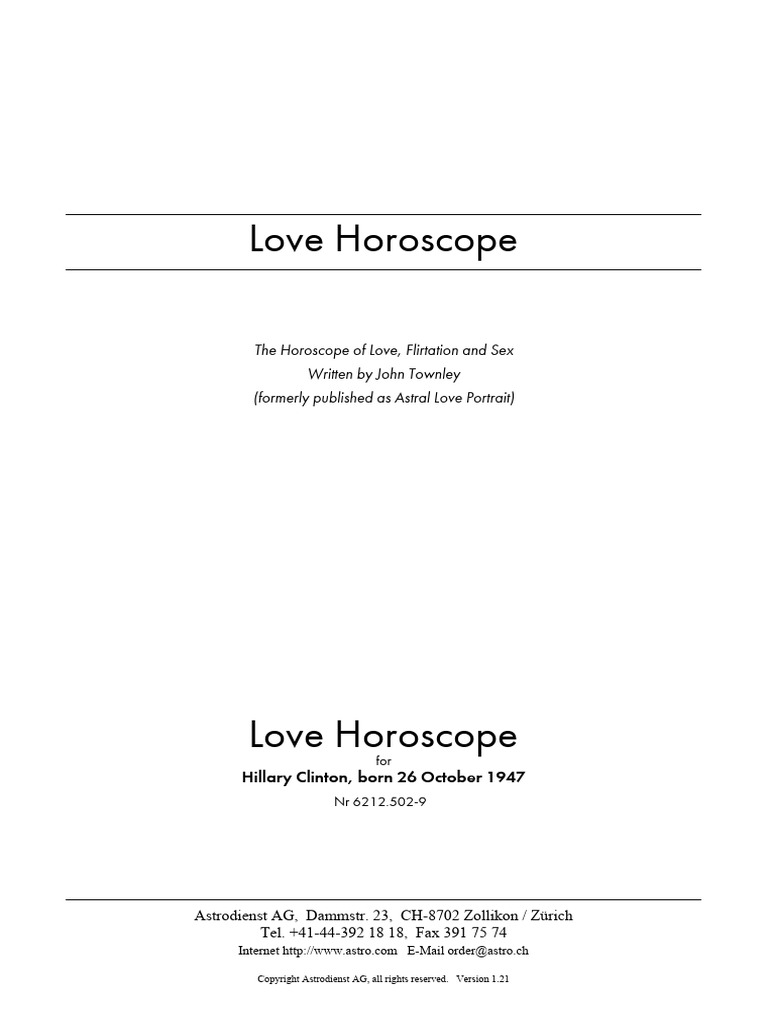 Love Horoscope

The Horoscope of Love, Flirtation and Sex
Written by John Townley
(formerly published as Astral Love Portrait)

Love Horoscope
for
Hillary Clinton, born 26 October 1947
Nr 6212.502-9

Astrodienst AG, Dammstr. 23, CH-8702 Zollikon / Zürich
Tel. +41-44-392 18 18, Fax 391 75 74
Internet http://www.astro.com E-Mail order@astro.ch

Copyright Astrodienst AG, all rights reserved. Version 1.21